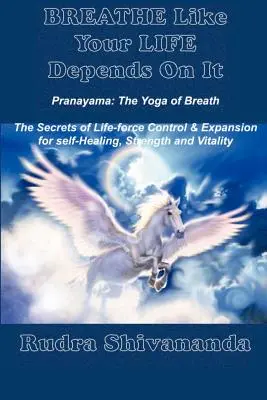 BREATHE Like Your LIFE Depends On It

Pranayama: The Yoga of Breath

The Secrets of Life-force Control & Expansion for self-Healing, Strength and Vitality

Rudra Shivananda